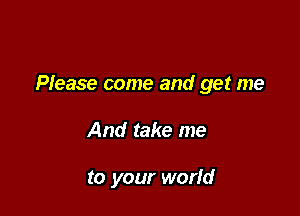 Please come and get me

And take me

to your world